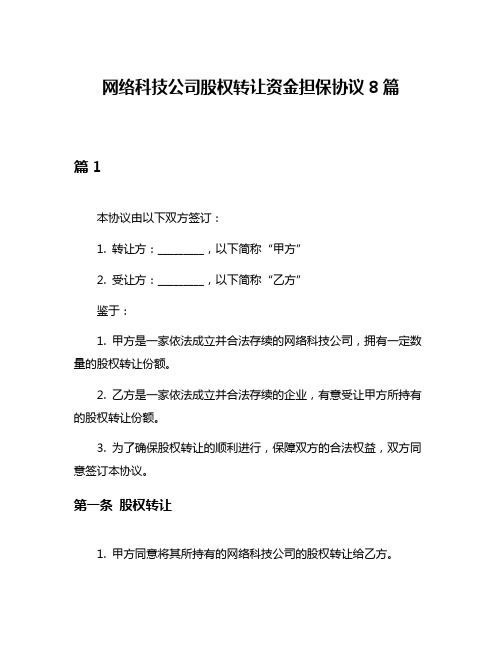 网络科技公司股权转让资金担保协议 8 篇

篇 1

本协议由以下双方签订：

1. 转让方：________，以下简称“甲方”

2. 受让方：________，以下简称“乙方”

鉴于：

1. 甲方是一家依法成立并合法存续的网络科技公司，拥有一定数量的股权转让份额。

2. 乙方是一家依法成立并合法存续的企业，有意受让甲方所持有的股权转让份额。

3. 为了确保股权转让的顺利进行，保障双方的合法权益，双方同意签订本协议。

第一条 股权转让

1. 甲方同意将其所持有的网络科技公司的股权转让给乙方。